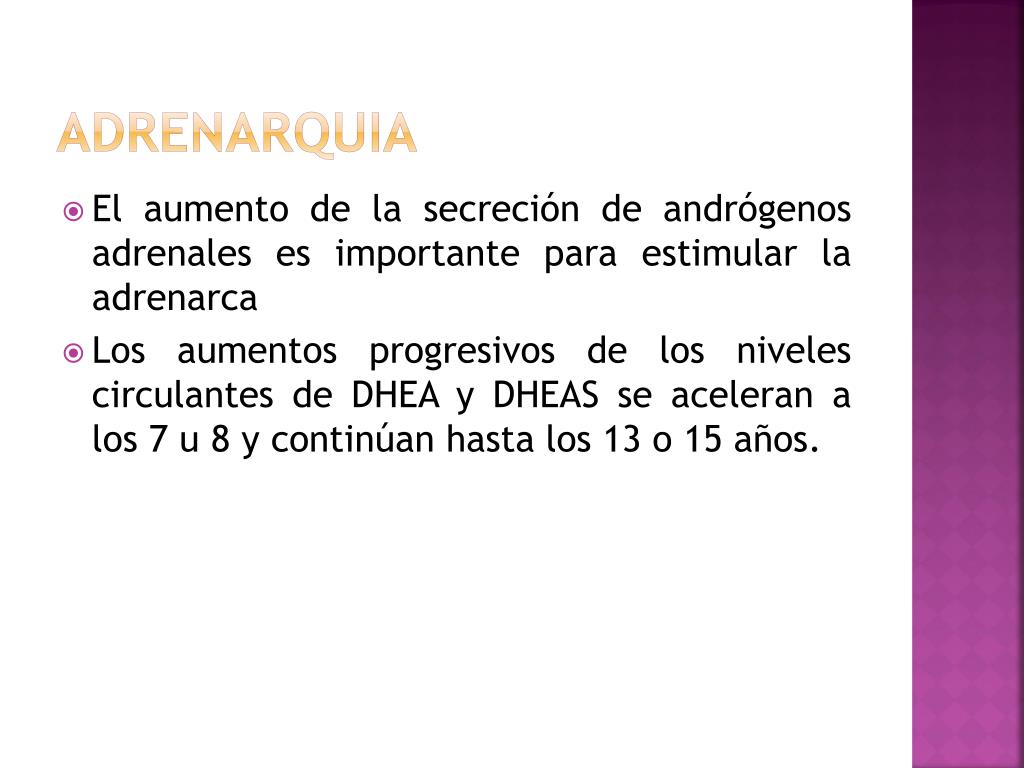 ADRENARQUIA

El aumento de la secreción de andrógenos adrenales es importante para estimular la adrenarca

Los aumentos progresivos de los niveles circulantes de DHEA y DHEAS se aceleran a los 7 u 8 y continúan hasta los 13 o 15 años.